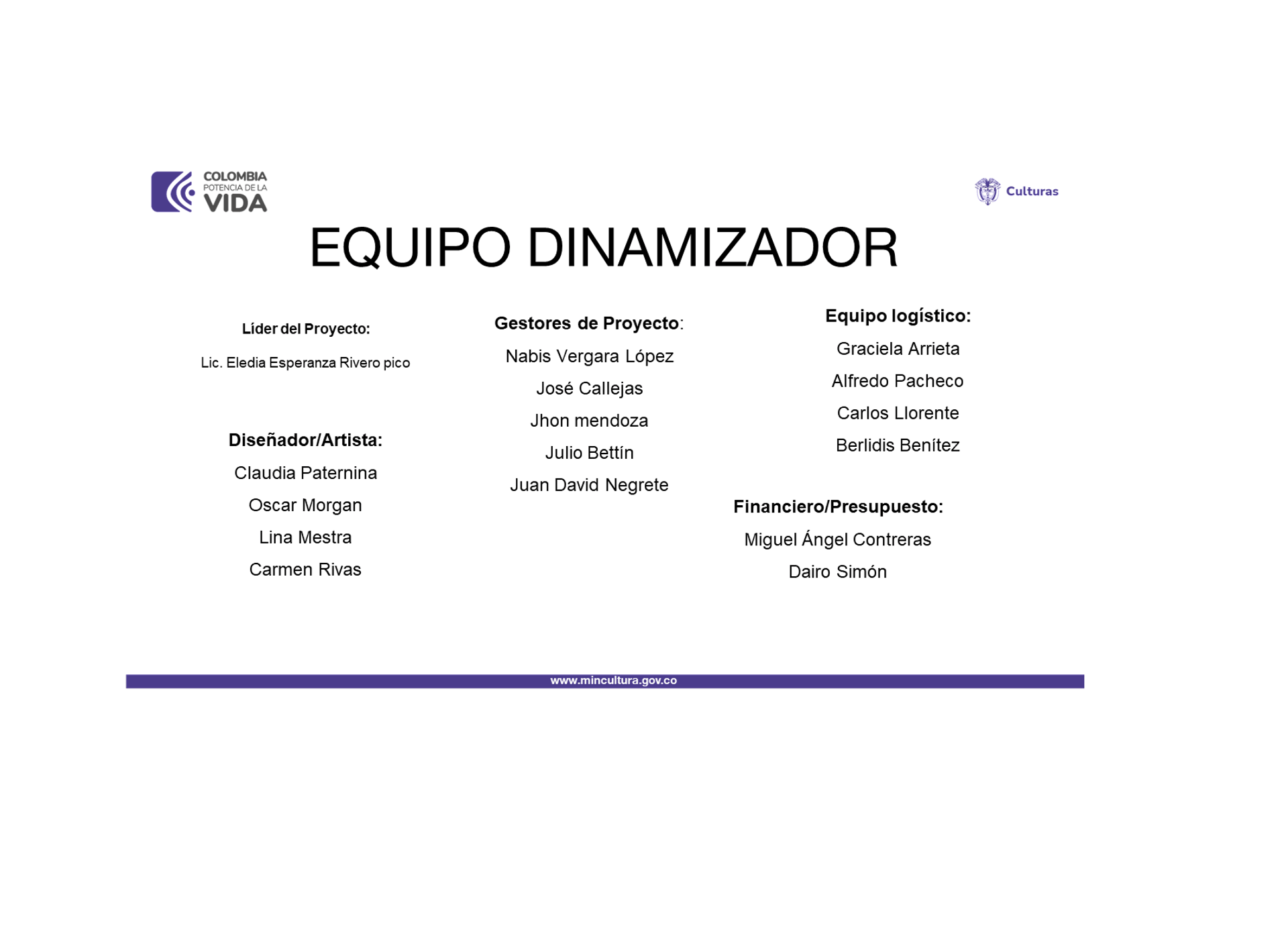 COLOMBIA
POTENCIA DE LA
VIDA

Culturas

EQUIPO DINAMIZADOR

Líder del Proyecto:

Lic. Eledia Esperanza Rivero pico

Diseñador/Artista:

Claudia Paternina

Oscar Morgan

Lina Mestra

Carmen Rivas

Gestores de Proyecto:

Nabis Vergara López

José Callejas

Jhon mendoza

Julio Bettín

Juan David Negrete

Equipo logístico:

Graciela Arrieta

Alfredo Pacheco

Carlos Llorente

Berlidis Benítez

Financiero/Presupuesto:

Miguel Ángel Contreras

Dairo Simón

www.mincultura.gov.co